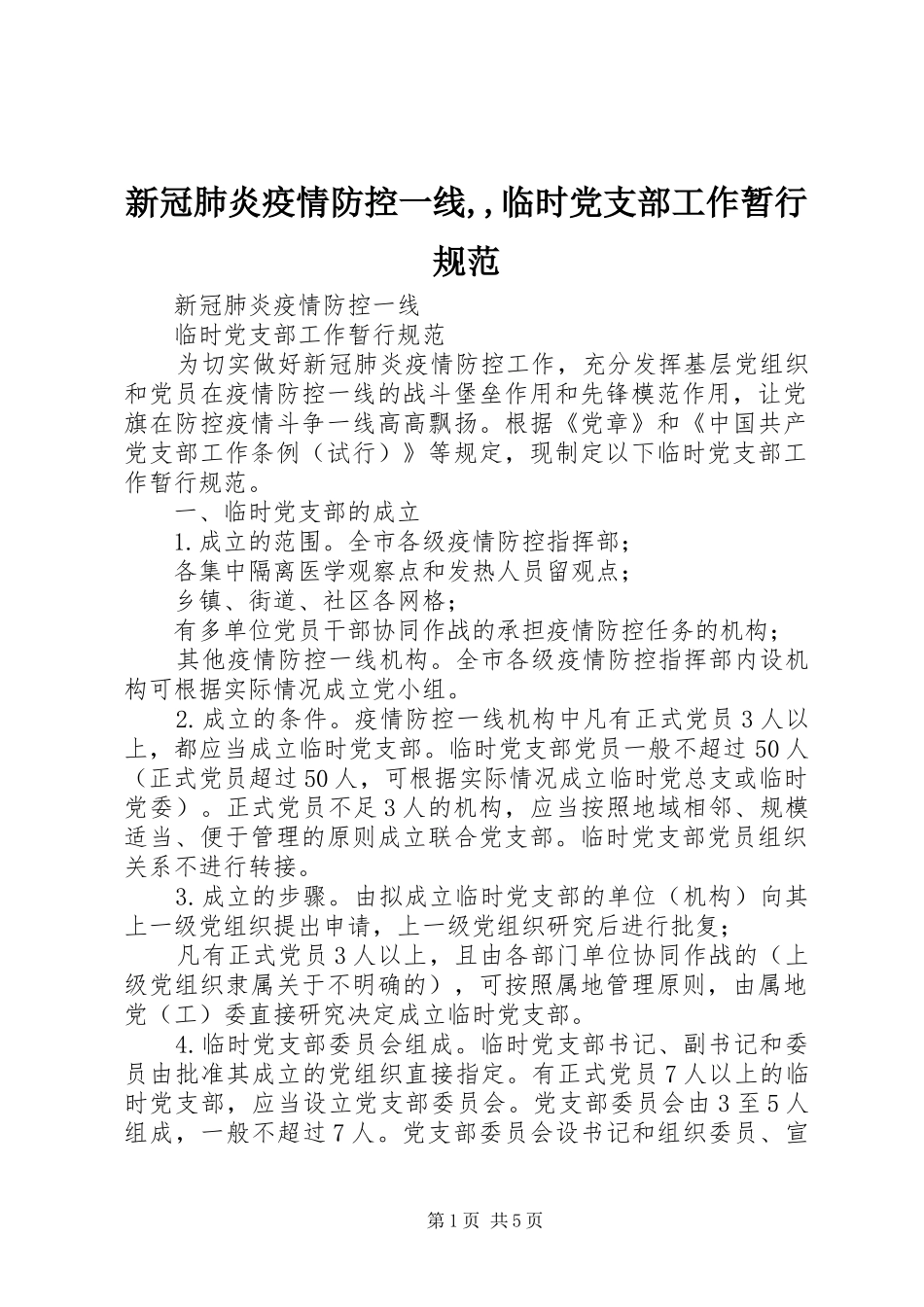 新冠肺炎疫情防控一线,,临时党支部工作暂行规范

新冠肺炎疫情防控一线

临时党支部工作暂行规范

为切实做好新冠肺炎疫情防控工作，充分发挥基层党组织和党员在疫情防控一线的战斗堡垒作用和先锋模范作用，让党旗在防控疫情斗争一线高高飘扬。根据《党章》和《中国共产党支部工作条例（试行）》等规定，现制定以下临时党支部工作暂行规范。

一、临时党支部的成立

1.成立的范围。全市各级疫情防控指挥部；

各集中隔离医学观察点和发热人员留观点；

乡镇、街道、社区各网格；

有多单位党员干部协同作战的承担疫情防控任务的机构；

其他疫情防控一线机构。全市各级疫情防控指挥部内设机构可根据实际情况成立党小组。

2.成立的条件。疫情防控一线机构中凡有正式党员3人以上，都应当成立临时党支部。临时党支部党员一般不超过50人（正式党员超过50人，可根据实际情况成立临时党总支或临时党委）。正式党员不足3人的机构，应当按照地域相邻、规模适当、便于管理的原则成立联合党支部。临时党支部党员组织关系不进行转接。

3.成立的步骤。由拟成立临时党支部的单位（机构）向其上一级党组织提出申请，上一级党组织研究后进行批复；

凡有正式党员3人以上，且由各部门单位协同作战的（上级党组织隶属关于不明确的），可按照属地管理原则，由属地党（工）委直接研究决定成立临时党支部。

4.临时党支部委员会组成。临时党支部书记、副书记和委员由批准其成立的党组织直接指定。有正式党员7人以上的临时党支部，应当设立党支部委员会。党支部委员会由3至5人组成，一般不超过7人。党支部委员会设书记和组织委员、宣

第1页 共5页